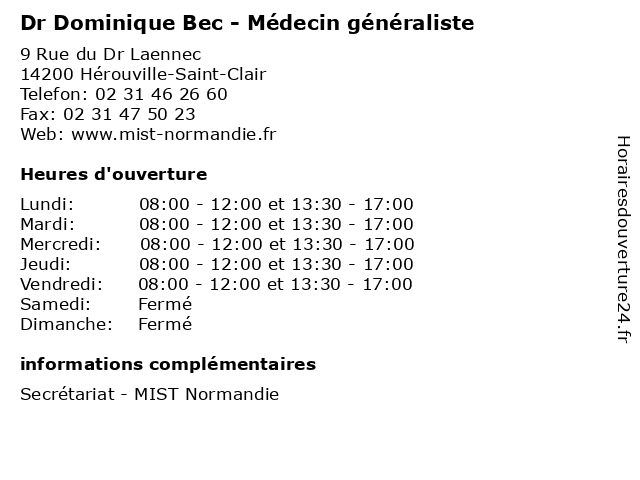 Dr Dominique Bec - Médecin généraliste

9 Rue du Dr Laennec
14200 Hérouville-Saint-Clair
Telefon: 02 31 46 26 60
Fax: 02 31 47 50 23
Web: www.mist-normandie.fr

Heures d'ouverture

| | |
|---|---|
| Lundi: | 08:00 - 12:00 et 13:30 - 17:00 |
| Mardi: | 08:00 - 12:00 et 13:30 - 17:00 |
| Mercredi: | 08:00 - 12:00 et 13:30 - 17:00 |
| Jeudi: | 08:00 - 12:00 et 13:30 - 17:00 |
| Vendredi: | 08:00 - 12:00 et 13:30 - 17:00 |
| Samedi: | Fermé |
| Dimanche: | Fermé |

informations complémentaires

Secrétariat - MIST Normandie

Horairesdouverture24.fr